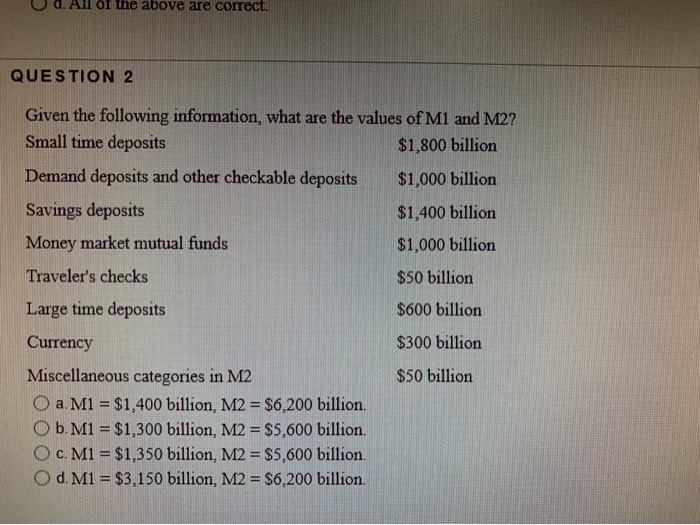 d. All of the above are correct.

QUESTION 2

Given the following information, what are the values of M1 and M2?

| | |
|---|---|
| Small time deposits | \$1,800 billion |
| Demand deposits and other checkable deposits | \$1,000 billion |
| Savings deposits | \$1,400 billion |
| Money market mutual funds | \$1,000 billion |
| Traveler's checks | \$50 billion |
| Large time deposits | \$600 billion |
| Currency | \$300 billion |
| Miscellaneous categories in M2 | \$50 billion |

a. M1 = \$1,400 billion, M2 = \$6,200 billion.
b. M1 = \$1,300 billion, M2 = \$5,600 billion.
c. M1 = \$1,350 billion, M2 = \$5,600 billion.
d. M1 = \$3,150 billion, M2 = \$6,200 billion.